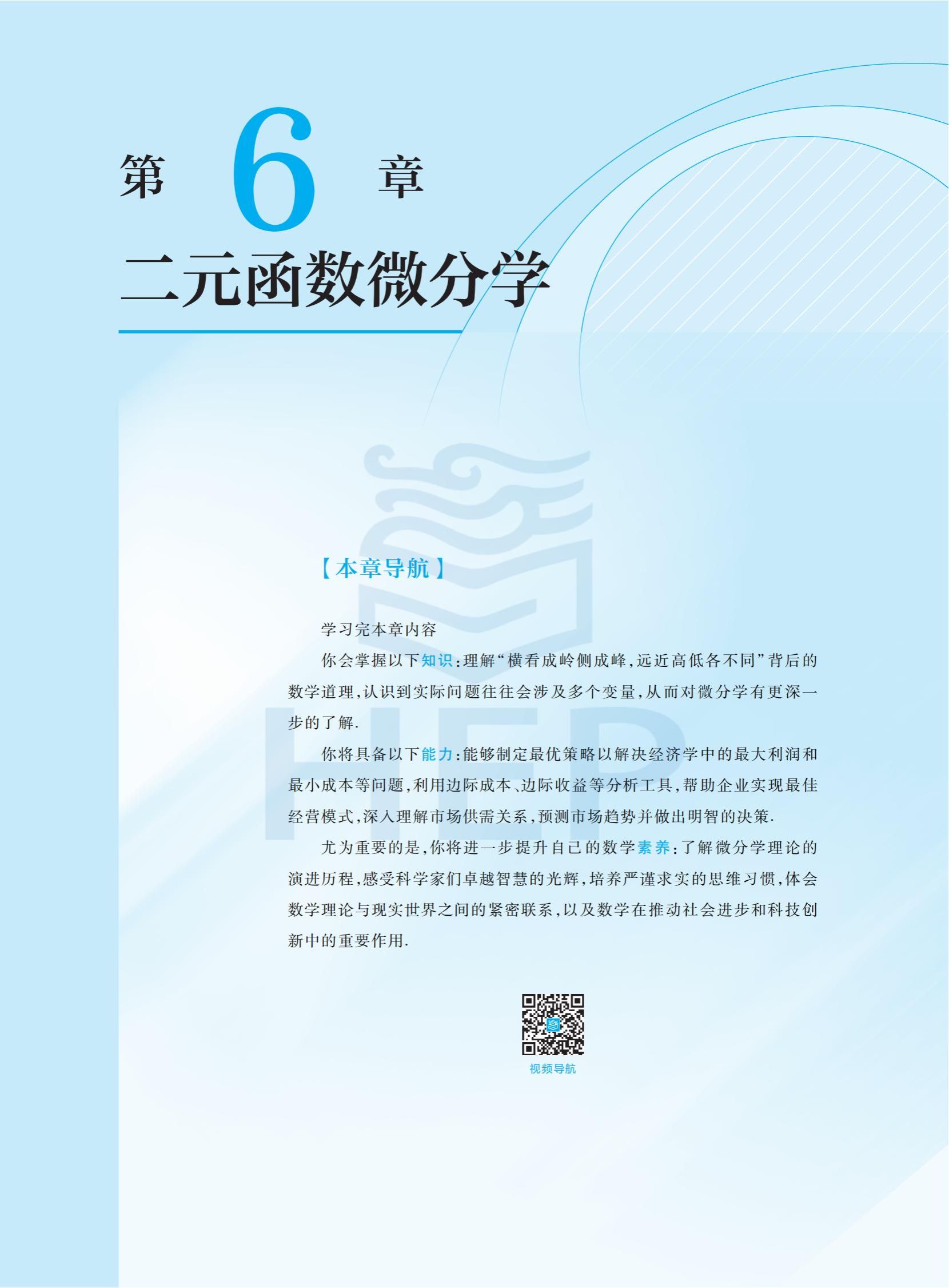 第6章
二元函数微分学

【本章导航】

学习完本章内容

你会掌握以下知识:理解“横看成岭侧成峰,远近高低各不同”背后的数学道理,认识到实际问题往往会涉及多个变量,从而对微分学有更深一步的了解.

你将具备以下能力:能够制定最优策略以解决经济学中的最大利润和最小成本等问题,利用边际成本、边际收益等分析工具,帮助企业实现最佳经营模式,深入理解市场供需关系,预测市场趋势并做出明智的决策.

尤为重要的是,你将进一步提升自己的数学素养:了解微分学理论的演进历程,感受科学家们卓越智慧的光辉,培养严谨求实的思维习惯,体会数学理论与现实世界之间的紧密联系,以及数学在推动社会进步和科技创新中的重要作用.

视频导航

HEP